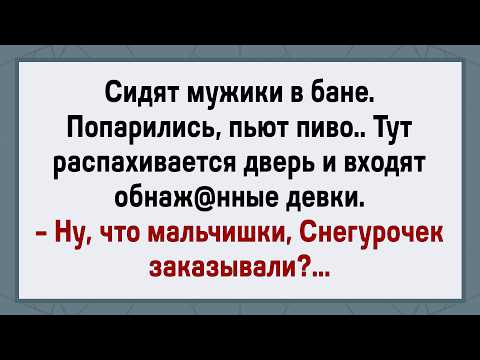 Сидят мужики в бане. Попарились, пьют пиво.. Тут распахивается дверь и входят обнаж@нные девки.
- Ну, что мальчишки, Снегурочек заказывали?...